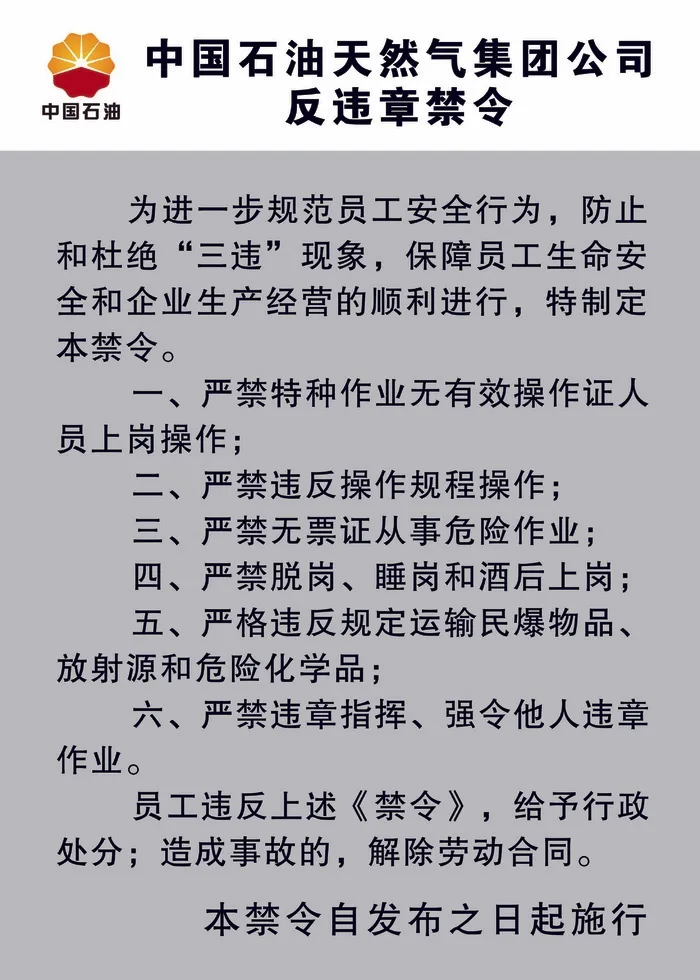 中国石油

中国石油天然气集团公司
反违章禁令

为进一步规范员工安全行为，防止和杜绝“三违”现象，保障员工生命安全和企业生产经营的顺利进行，特制定本禁令。

一、严禁特种作业无有效操作证人员上岗操作；

二、严禁违反操作规程操作；

三、严禁无票证从事危险作业；

四、严禁脱岗、睡岗和酒后上岗；

五、严格违反规定运输民爆物品、放射源和危险化学品；

六、严禁违章指挥、强令他人违章作业。

员工违反上述《禁令》，给予行政处分；造成事故的，解除劳动合同。

本禁令自发布之日起施行